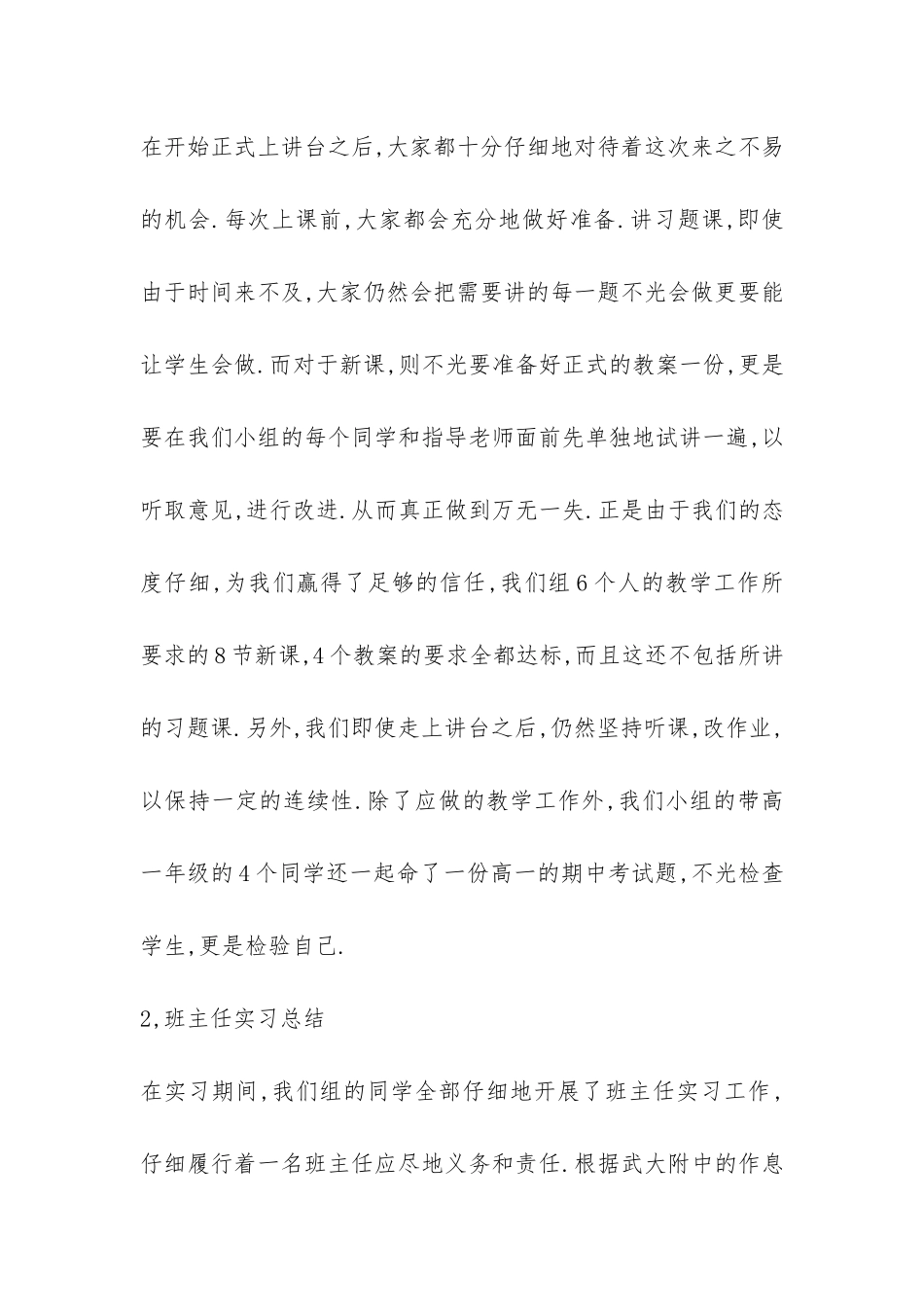 在开始正式上讲台之后,大家都十分仔细地对待着这次来之不易的机会.每次上课前,大家都会充分地做好准备.讲习题课,即使由于时间来不及,大家仍然会把需要讲的每一题不光会做更要能让学生会做.而对于新课,则不光要准备好正式的教案一份,更是要在我们小组的每个同学和指导老师面前先单独地试讲一遍,以听取意见,进行改进.从而真正做到万无一失.正是由于我们的态度仔细,为我们赢得了足够的信任,我们组6个人的教学工作所要求的8节新课,4个教案的要求全都达标,而且这还不包括所讲的习题课.另外,我们即使走上讲台之后,仍然坚持听课,改作业,以保持一定的连续性.除了应做的教学工作外,我们小组的带高一年级的4个同学还一起命了一份高一的期中考试题,不光检查学生,更是检验自己.

2,班主任实习总结

在实习期间,我们组的同学全部仔细地开展了班主任实习工作,仔细履行着一名班主任应尽地义务和责任.根据武大附中的作息